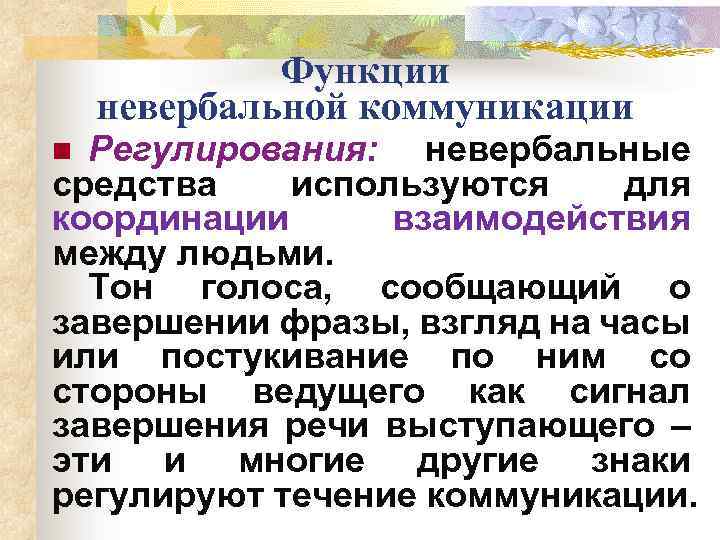 Функции невербальной коммуникации

Регулирования: невербальные средства используются для координации взаимодействия между людьми.

Тон голоса, сообщающий о завершении фразы, взгляд на часы или постукивание по ним со стороны ведущего как сигнал завершения речи выступающего – эти и многие другие знаки регулируют течение коммуникации.